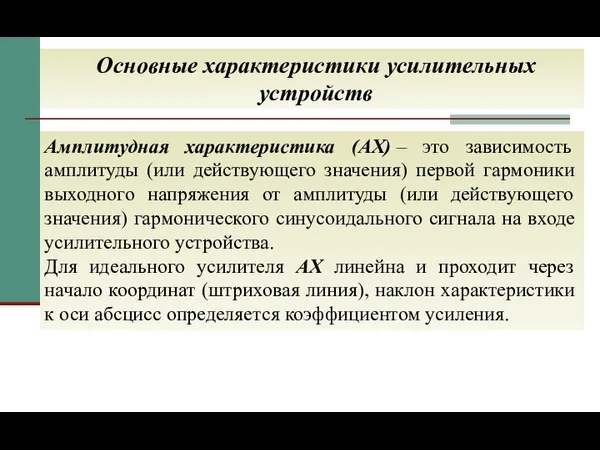 Основные характеристики усилительных устройств

Амплитудная характеристика (АХ) – это зависимость амплитуды (или действующего значения) первой гармоники выходного напряжения от амплитуды (или действующего значения) гармонического синусоидального сигнала на входе усилительного устройства.
Для идеального усилителя АХ линейна и проходит через начало координат (штриховая линия), наклон характеристики к оси абсцисс определяется коэффициентом усиления.